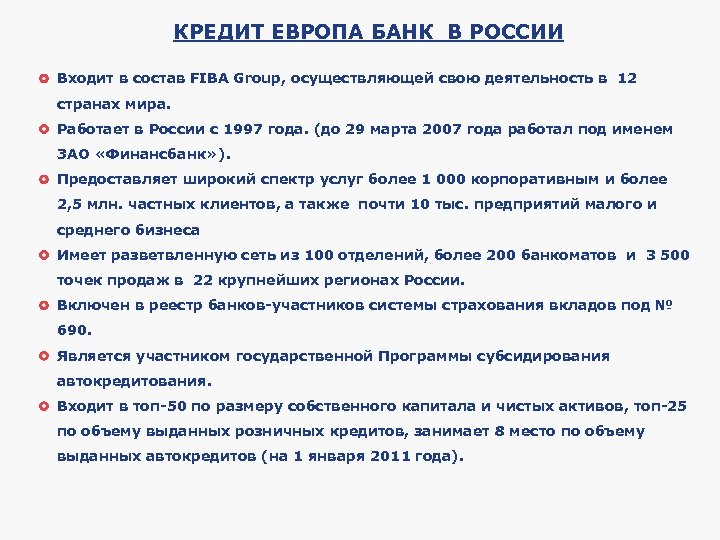 КРЕДИТ ЕВРОПА БАНК В РОССИИ

Входит в состав FIBA Group, осуществляющей свою деятельность в 12 странах мира.

Работает в России с 1997 года. (до 29 марта 2007 года работал под именем ЗАО «Финансбанк»).

Предоставляет широкий спектр услуг более 1 000 корпоративным и более 2,5 млн. частных клиентов, а также почти 10 тыс. предприятий малого и среднего бизнеса

Имеет разветвленную сеть из 100 отделений, более 200 банкоматов и 3 500 точек продаж в 22 крупнейших регионах России.

Включен в реестр банков-участников системы страхования вкладов под № 690.

Является участником государственной Программы субсидирования автокредитования.

Входит в топ-50 по размеру собственного капитала и чистых активов, топ-25 по объему выданных розничных кредитов, занимает 8 место по объему выданных автокредитов (на 1 января 2011 года).